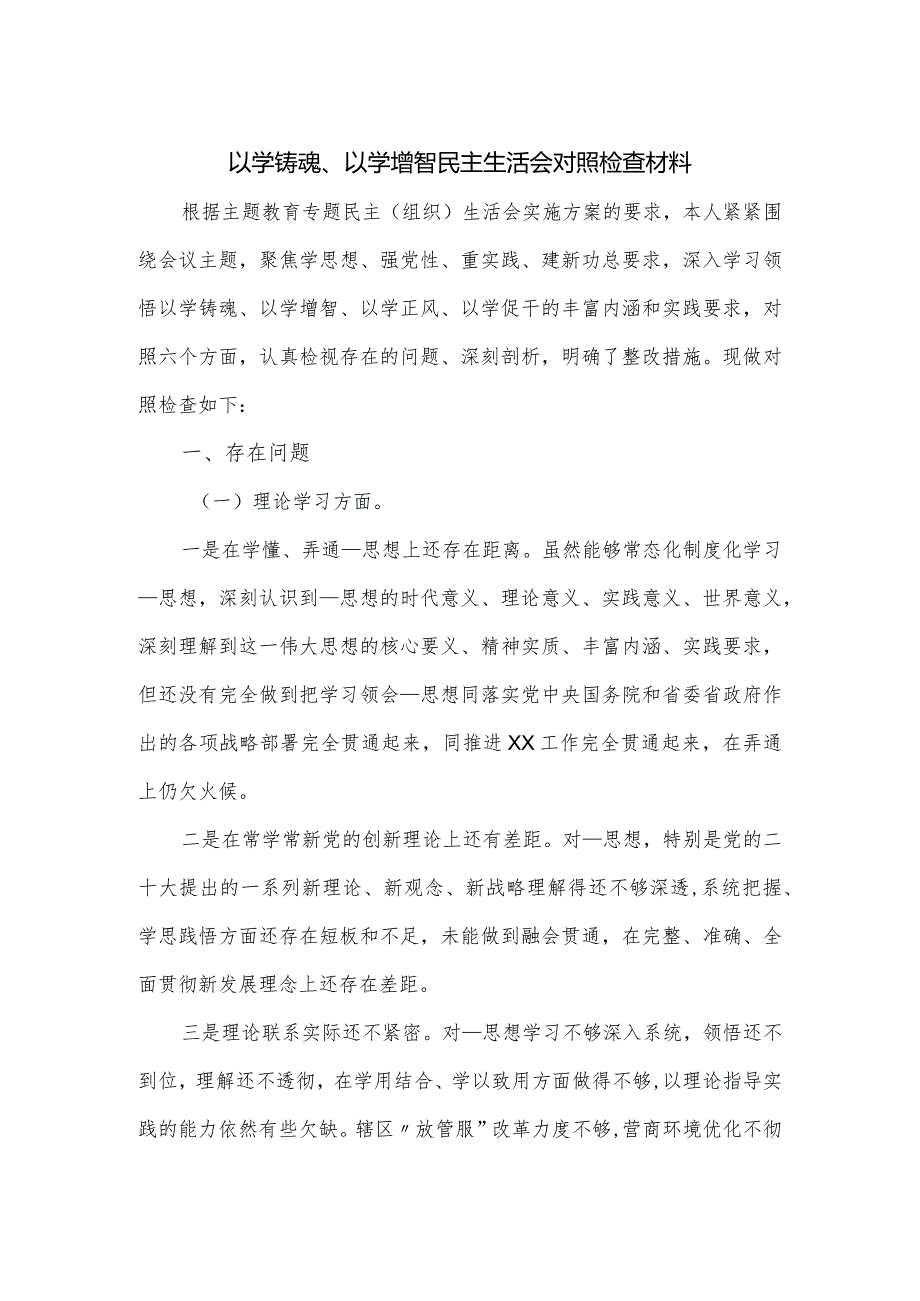 以学铸魂、以学增智民主生活会对照检查材料

根据主题教育专题民主（组织）生活会实施方案的要求，本人紧紧围绕会议主题，聚焦学思想、强党性、重实践、建新功总要求，深入学习领悟以学铸魂、以学增智、以学正风、以学促干的丰富内涵和实践要求，对照六个方面，认真检视存在的问题、深刻剖析，明确了整改措施。现做对照检查如下：

一、存在问题

（一）理论学习方面。

一是在学懂、弄通—思想上还存在距离。虽然能够常态化制度化学习—思想，深刻认识到—思想的时代意义、理论意义、实践意义、世界意义，深刻理解到这一伟大思想的核心要义、精神实质、丰富内涵、实践要求，但还没有完全做到把学习领会—思想同落实党中央国务院和省委省政府作出的各项战略部署完全贯通起来，同推进XX工作完全贯通起来，在弄通上仍欠火候。

二是在常学常新党的创新理论上还有差距。对—思想，特别是党的二十大提出的一系列新理论、新观念、新战略理解得还不够深透，系统把握、学思践悟方面还存在短板和不足，未能做到融会贯通，在完整、准确、全面贯彻新发展理念上还存在差距。

三是理论联系实际还不紧密。对—思想学习不够深入系统，领悟还不到位，理解还不透彻，在学用结合、学以致用方面做得不够，以理论指导实践的能力依然有些欠缺。辖区〃放管服”改革力度不够，营商环境优化不彻